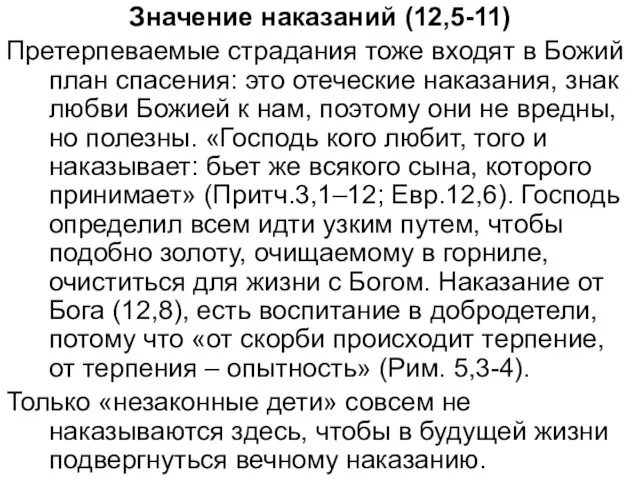 Значение наказаний (12,5-11)

Претерпеваемые страдания тоже входят в Божий план спасения: это отеческие наказания, знак любви Божией к нам, поэтому они не вредны, но полезны. «Господь кого любит, того и наказывает: бьет же всякого сына, которого принимает» (Притч.3,1–12; Евр.12,6). Господь определил всем идти узким путем, чтобы подобно золоту, очищаемому в горниле, очиститься для жизни с Богом. Наказание от Бога (12,8), есть воспитание в добродетели, потому что «от скорби происходит терпение, от терпения – опытность» (Рим. 5,3-4).

Только «незаконные дети» совсем не наказываются здесь, чтобы в будущей жизни подвергнуться вечному наказанию.